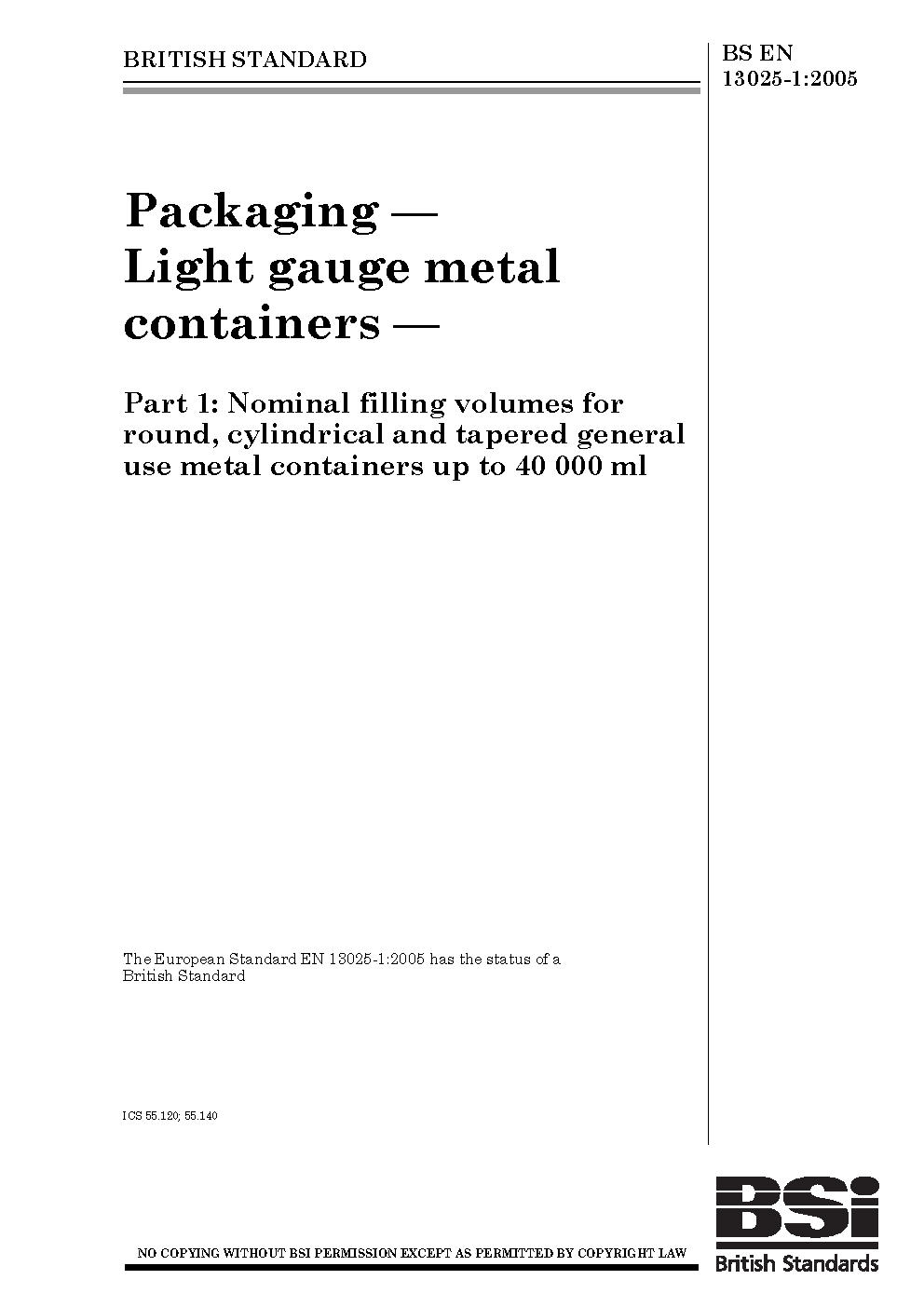 BRITISH STANDARD

BS EN 13025-1:2005

Packaging — Light gauge metal containers —

Part 1: Nominal filling volumes for round, cylindrical and tapered general use metal containers up to 40 000 ml

The European Standard EN 13025-1:2005 has the status of a British Standard

ICS 55.120; 55.140

NO COPYING WITHOUT BSI PERMISSION EXCEPT AS PERMITTED BY COPYRIGHT LAW

BSi
British Standards